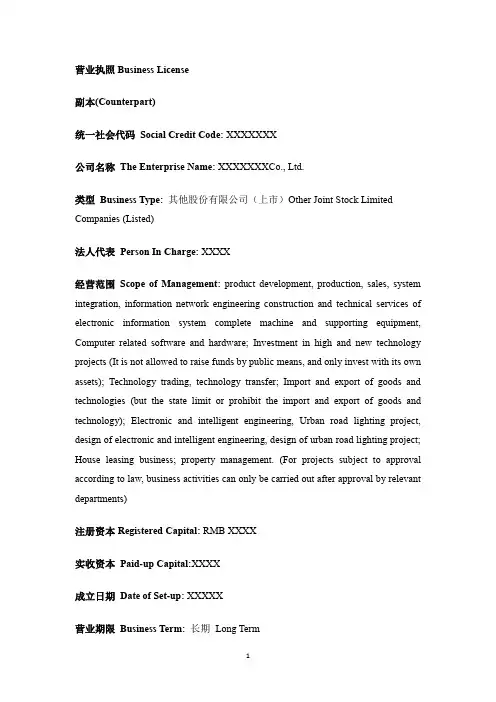 营业执照 Business License

副本(Counterpart)

统一社会代码 Social Credit Code: XXXXXXX

公司名称 The Enterprise Name: XXXXXXXCo., Ltd.

类型 Business Type: 其他股份有限公司（上市）Other Joint Stock Limited Companies (Listed)

法人代表 Person In Charge: XXXX

经营范围 Scope of Management: product development, production, sales, system integration, information network engineering construction and technical services of electronic information system complete machine and supporting equipment, Computer related software and hardware; Investment in high and new technology projects (It is not allowed to raise funds by public means, and only invest with its own assets); Technology trading, technology transfer; Import and export of goods and technologies (but the state limit or prohibit the import and export of goods and technology); Electronic and intelligent engineering, Urban road lighting project, design of electronic and intelligent engineering, design of urban road lighting project; House leasing business; property management. (For projects subject to approval according to law, business activities can only be carried out after approval by relevant departments)

注册资本 Registered Capital: RMB XXXX

实收资本 Paid-up Capital:XXXX

成立日期 Date of Set-up: XXXXX

营业期限 Business Term: 长期 Long Term

1